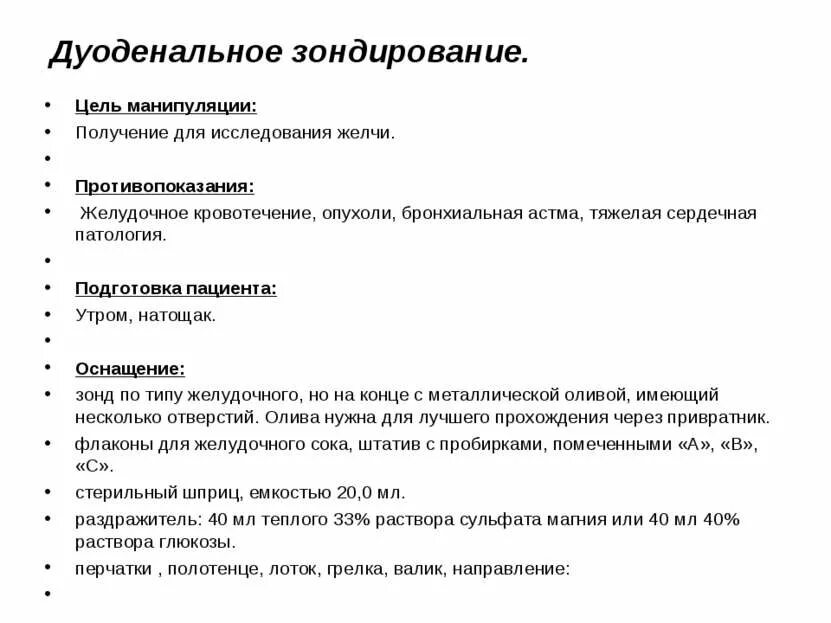 Дуоденальное зондирование.

• Цель манипуляции:
• Получение для исследования желчи.
•
• Противопоказания:
• Желудочное кровотечение, опухоли, бронхиальная астма, тяжелая сердечная патология.
•
• Подготовка пациента:
• Утром, натощак.
•
• Оснащение:
• зонд по типу желудочного, но на конце с металлической оливой, имеющий несколько отверстий. Олива нужна для лучшего прохождения через привратник.
• флаконы для желудочного сока, штатив с пробирками, помеченными «А», «В», «С».
• стерильный шприц, емкостью 20,0 мл.
• раздражитель: 40 мл теплого 33% раствора сульфата магния или 40 мл 40% раствора глюкозы.
• перчатки , полотенце, лоток, грелка, валик, направление:
•